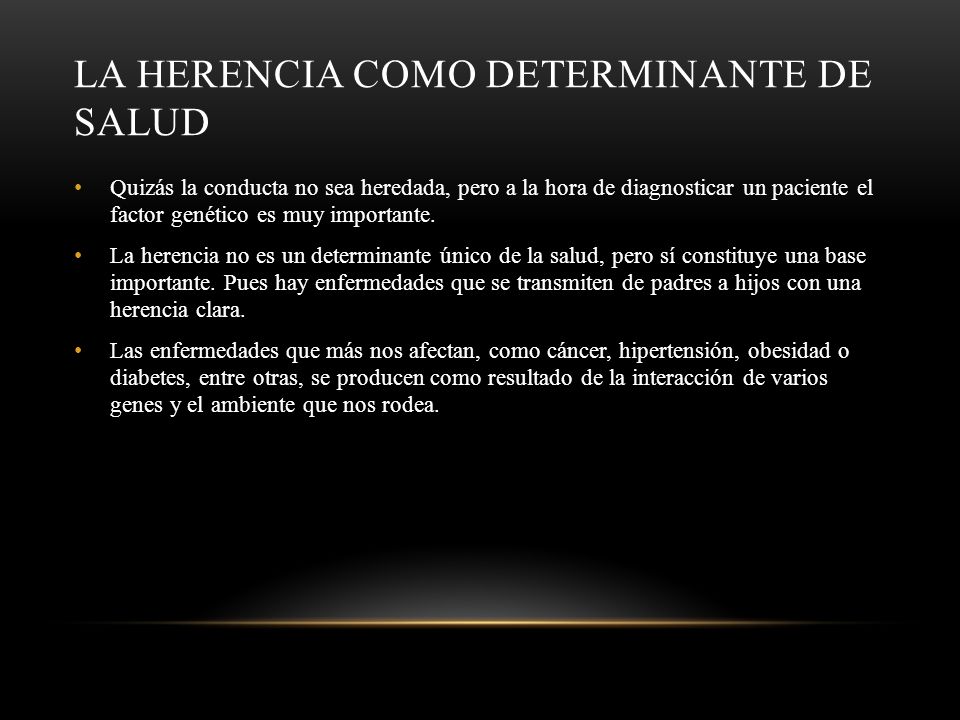 LA HERENCIA COMO DETERMINANTE DE SALUD

• Quizás la conducta no sea heredada, pero a la hora de diagnosticar un paciente el factor genético es muy importante.

• La herencia no es un determinante único de la salud, pero sí constituye una base importante. Pues hay enfermedades que se transmiten de padres a hijos con una herencia clara.

• Las enfermedades que más nos afectan, como cáncer, hipertensión, obesidad o diabetes, entre otras, se producen como resultado de la interacción de varios genes y el ambiente que nos rodea.